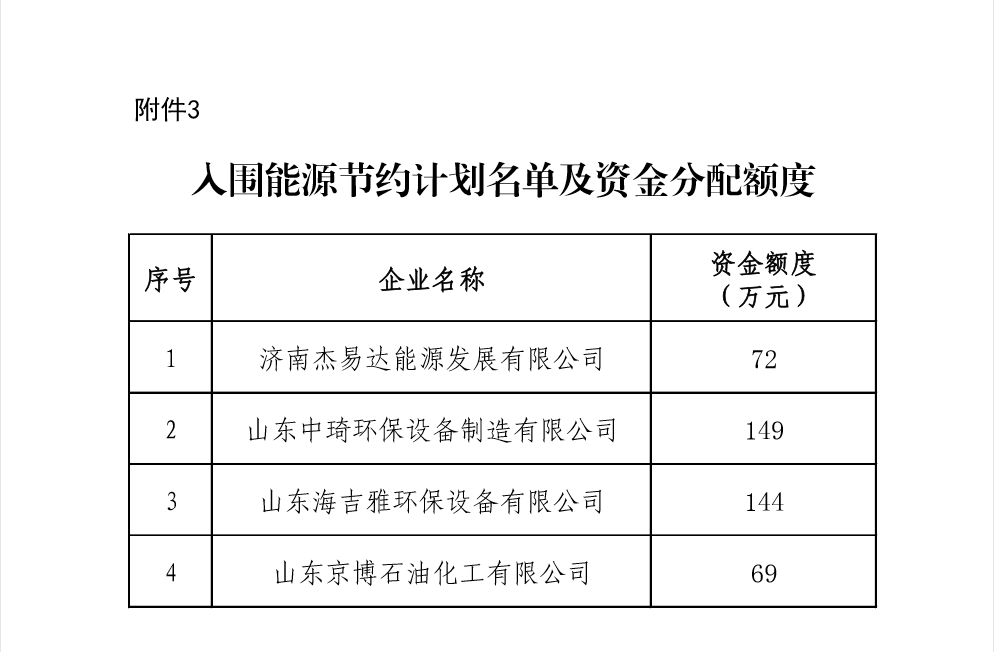 附件3

入围能源节约计划名单及资金分配额度

| 序号 | 企业名称 | 资金额度（万元） |
|---|---|---|
| 1 | 济南杰易达能源发展有限公司 | 72 |
| 2 | 山东中琦环保设备制造有限公司 | 149 |
| 3 | 山东海吉雅环保设备有限公司 | 144 |
| 4 | 山东京博石油化工有限公司 | 69 |